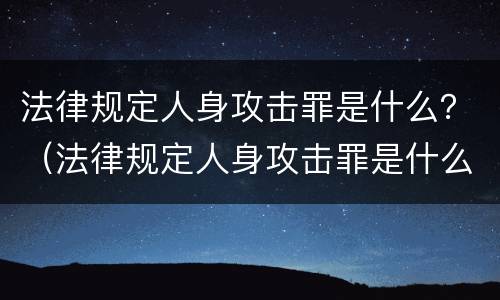 法律规定人身攻击罪是什么？（法律规定人身攻击罪是什么